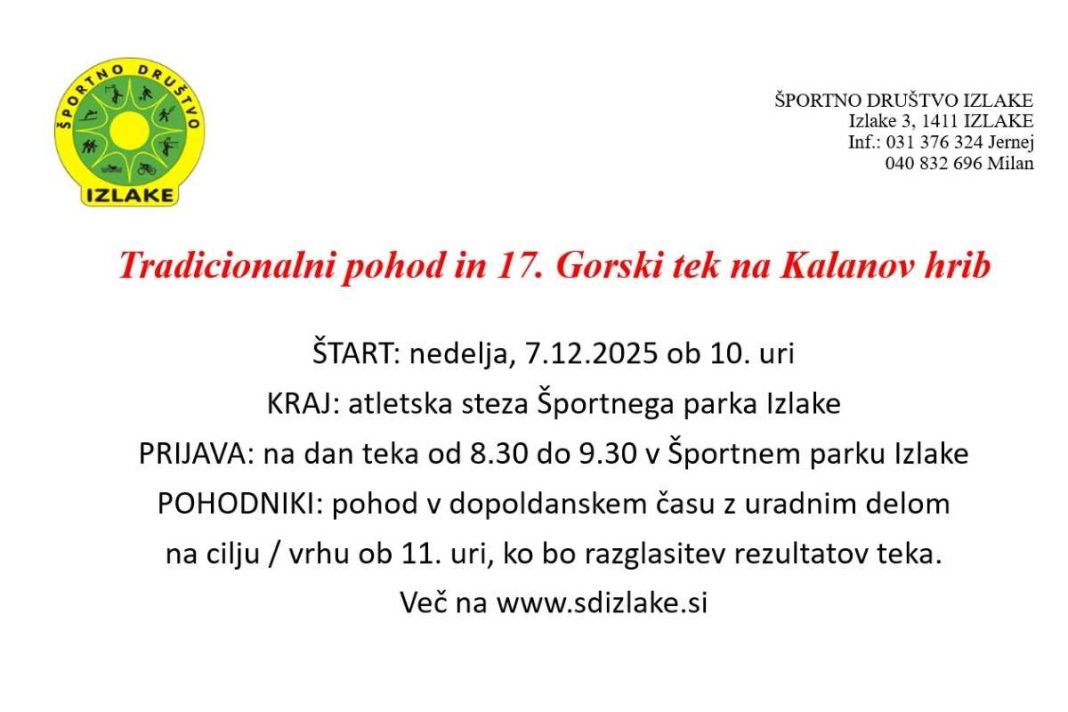 ŠPORTNO DRUŠTVO
IZLAKE

ŠPORTNO DRUŠTVO IZLAKE
Izlake 3, 1411 IZLAKE
Inf.: 031 376 324 Jernej
040 832 696 Milan

Tradicionalni pohod in 17. Gorski tek na Kalanov hrib

ŠTART: nedelja, 7.12.2025 ob 10. uri
KRAJ: atletska steza Športnega parka Izlake
PRIJAVA: na dan teka od 8.30 do 9.30 v Športnem parku Izlake
POHODNIKI: pohod v dopoldanskem času z uradnim delom na cilju / vrhu ob 11. uri, ko bo razglasitev rezultatov teka.
Več na www.sdizlake.si